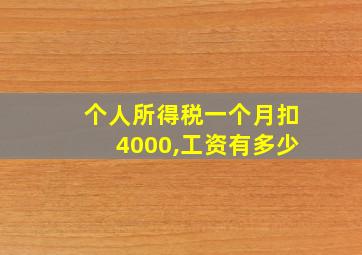 个人所得税一个月扣4000,工资有多少